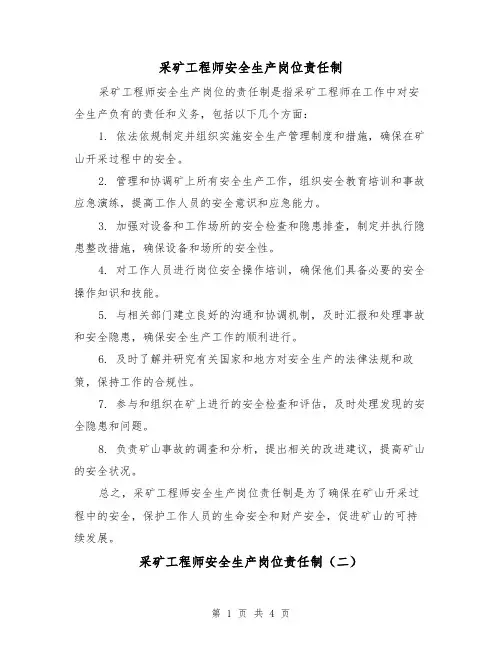 采矿工程师安全生产岗位责任制

采矿工程师安全生产岗位的责任制是指采矿工程师在工作中对安全生产负有的责任和义务，包括以下几个方面：

1. 依法依规制定并组织实施安全生产管理制度和措施，确保在矿山开采过程中的安全。

2. 管理和协调矿上所有安全生产工作，组织安全教育培训和事故应急演练，提高工作人员的安全意识和应急能力。

3. 加强对设备和工作场所的安全检查和隐患排查，制定并执行隐患整改措施，确保设备和场所的安全性。

4. 对工作人员进行岗位安全操作培训，确保他们具备必要的安全操作知识和技能。

5. 与相关部门建立良好的沟通和协调机制，及时汇报和处理事故和安全隐患，确保安全生产工作的顺利进行。

6. 及时了解并研究有关国家和地方对安全生产的法律法规和政策，保持工作的合规性。

7. 参与和组织在矿上进行的安全检查和评估，及时处理发现的安全隐患和问题。

8. 负责矿山事故的调查和分析，提出相关的改进建议，提高矿山的安全状况。

总之，采矿工程师安全生产岗位责任制是为了确保在矿山开采过程中的安全，保护工作人员的生命安全和财产安全，促进矿山的可持续发展。

采矿工程师安全生产岗位责任制（二）

第 1 页 共 4 页